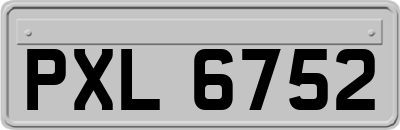 PXL 6752